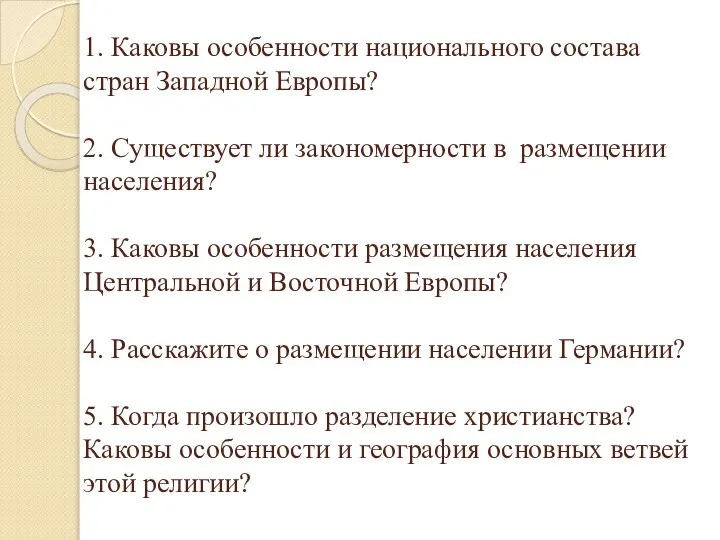 1. Каковы особенности национального состава стран Западной Европы?

2. Существует ли закономерности в размещении населения?

3. Каковы особенности размещения населения Центральной и Восточной Европы?

4. Расскажите о размещении населении Германии?

5. Когда произошло разделение христианства? Каковы особенности и география основных ветвей этой религии?